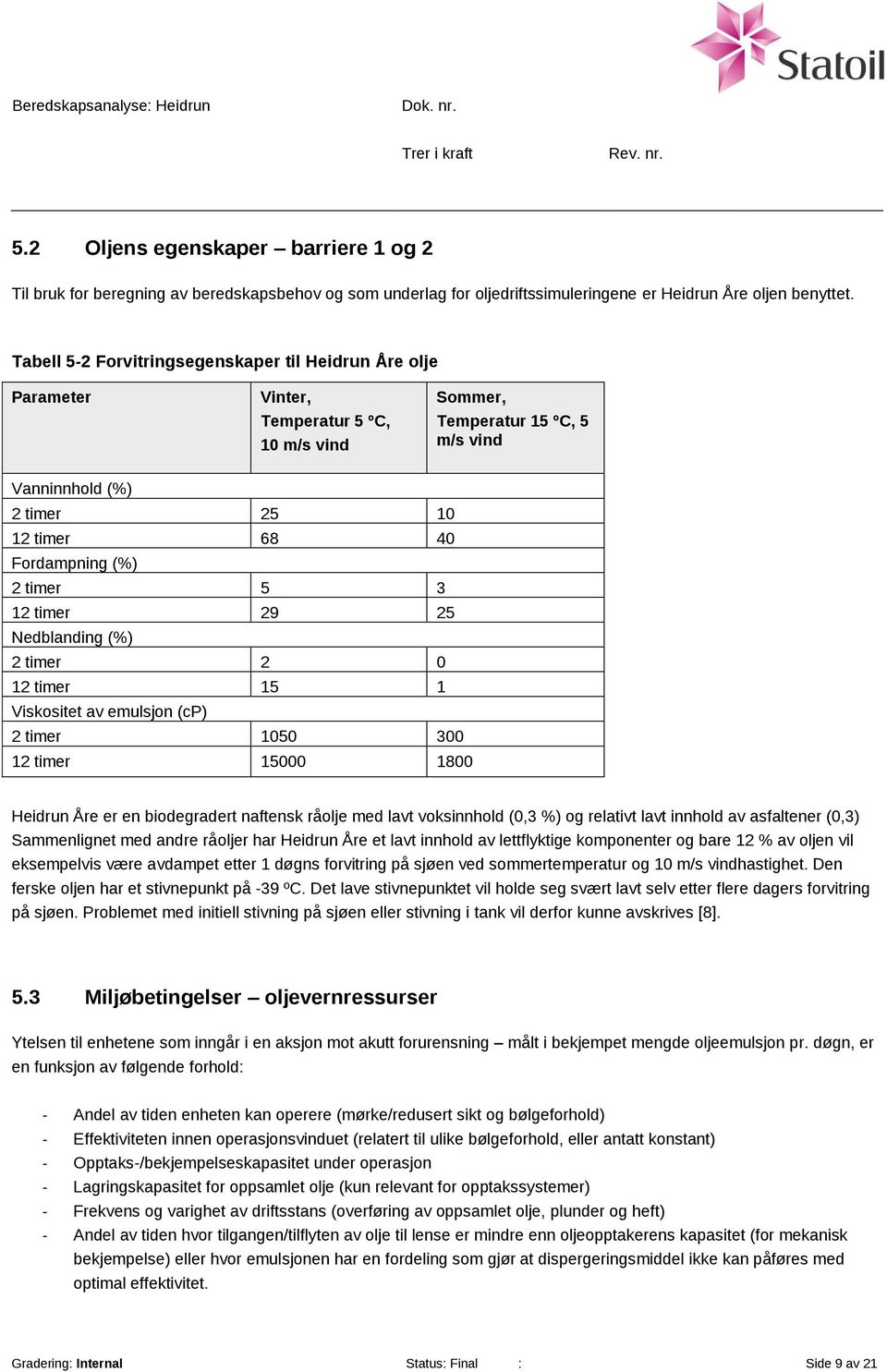 Statoil

Beredskapsanalyse: Heidrun

Dok. nr.

Trer i kraft

Rev. nr.

5.2 Oljens egenskaper – barriere 1 og 2

Til bruk for beregning av beredskapsbehov og som underlag for oljedriftssimuleringene er Heidrun Åre oljen benyttet.

Tabell 5-2 Forvitringsegenskaper til Heidrun Åre olje

| Parameter | Vinter, Temperatur 5 ºC, 10 m/s vind | Sommer, Temperatur 15 ºC, 5 m/s vind |
|---|---|---|
| Vanninnhold (%) | | |
| 2 timer | 25 | 10 |
| 12 timer | 68 | 40 |
| Fordampning (%) | | |
| 2 timer | 5 | 3 |
| 12 timer | 29 | 25 |
| Nedblanding (%) | | |
| 2 timer | 2 | 0 |
| 12 timer | 15 | 1 |
| Viskositet av emulsjon (cP) | | |
| 2 timer | 1050 | 300 |
| 12 timer | 15000 | 1800 |

Heidrun Åre er en biodegradert naftensk råolje med lavt voksinnhold (0,3 %) og relativt lavt innhold av asfaltener (0,3) Sammenlignet med andre råoljer har Heidrun Åre et lavt innhold av lettflyktige komponenter og bare 12 % av oljen vil eksempelvis være avdampet etter 1 døgns forvitring på sjøen ved sommertemperatur og 10 m/s vindhastighet. Den ferske oljen har et stivnepunkt på -39 ºC. Det lave stivnepunktet vil holde seg svært lavt selv etter flere dagers forvitring på sjøen. Problemet med initiell stivning på sjøen eller stivning i tank vil derfor kunne avskrives [8].

5.3 Miljøbetingelser – oljevernressurser

Ytelsen til enhetene som inngår i en aksjon mot akutt forurensning – målt i bekjempet mengde oljeemulsjon pr. døgn, er en funksjon av følgende forhold:

- Andel av tiden enheten kan operere (mørke/redusert sikt og bølgeforhold)
- Effektiviteten innen operasjonsvinduet (relatert til ulike bølgeforhold, eller antatt konstant)
- Opptaks-/bekjempelseskapasitet under operasjon
- Lagringskapasitet for oppsamlet olje (kun relevant for opptakssystemer)
- Frekvens og varighet av driftsstans (overføring av oppsamlet olje, plunder og heft)
- Andel av tiden hvor tilgangen/tilflyten av olje til lense er mindre enn oljeopptakerens kapasitet (for mekanisk bekjempelse) eller hvor emulsjonen har en fordeling som gjør at dispergeringsmiddel ikke kan påføres med optimal effektivitet.

Gradering: Internal Status: Final : Side 9 av 21